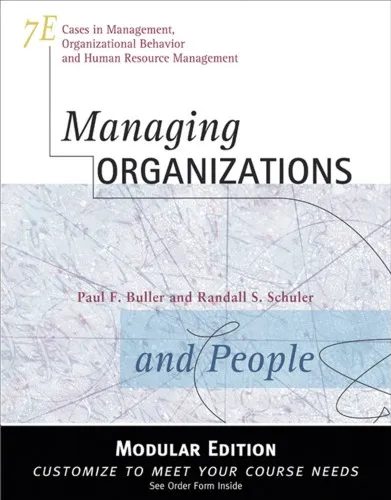 7E Cases in Management, Organizational Behavior and Human Resource Management

Managing ORGANIZATIONS

Paul F. Buller and Randall S. Schuler

and People

MODULAR EDITION
CUSTOMIZE TO MEET YOUR COURSE NEEDS
See Order Form Inside